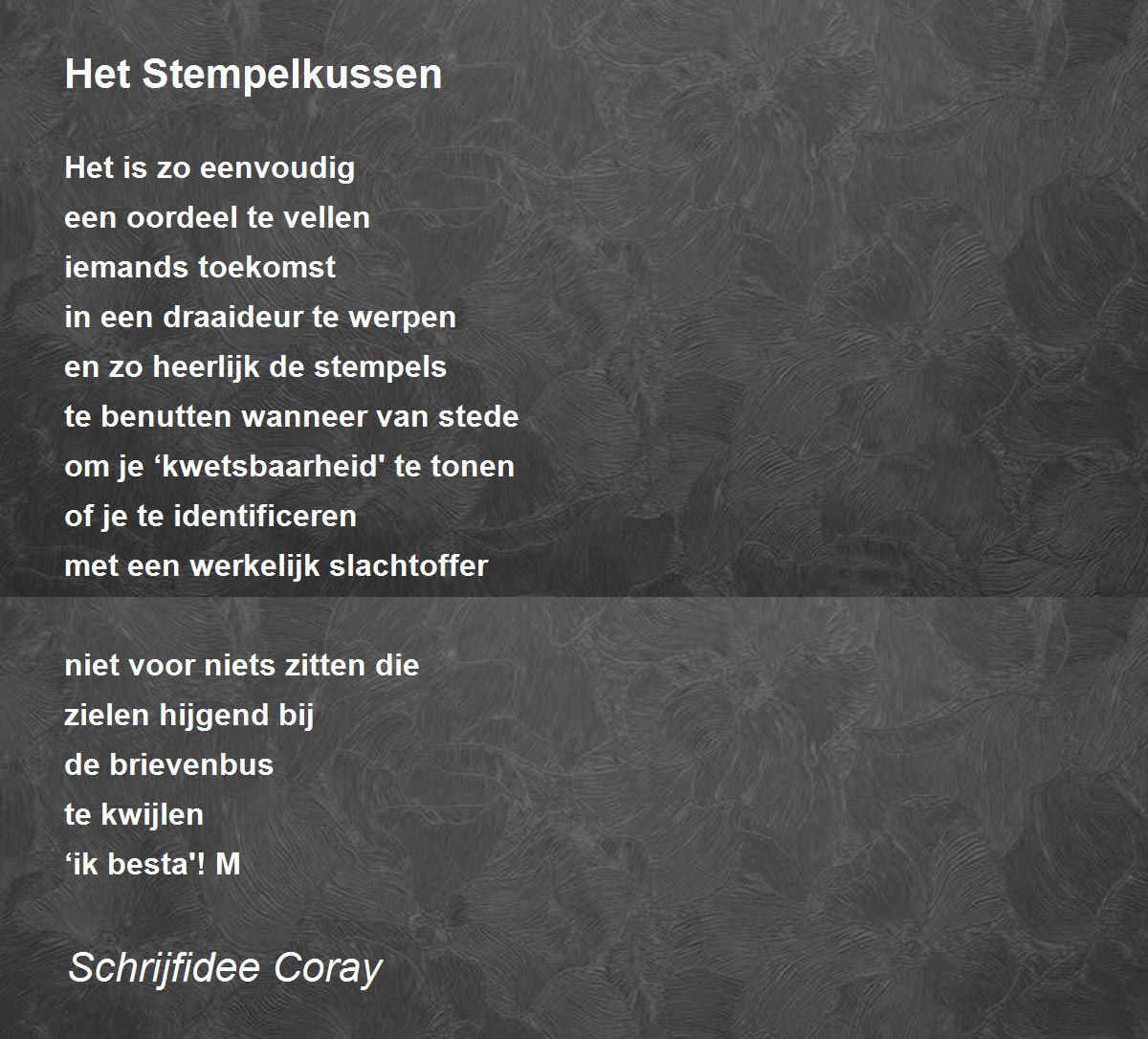 Het Stempelkussen

Het is zo eenvoudig
een oordeel te vellen
iemands toekomst
in een draaideur te werpen
en zo heerlijk de stempels
te benutten wanneer van stede
om je 'kwetsbaarheid' te tonen
of je te identificeren
met een werkelijk slachtoffer

niet voor niets zitten die
zielen hijgend bij
de brievenbus
te kwijlen
'ik besta'! M

Schrijfidee Coray